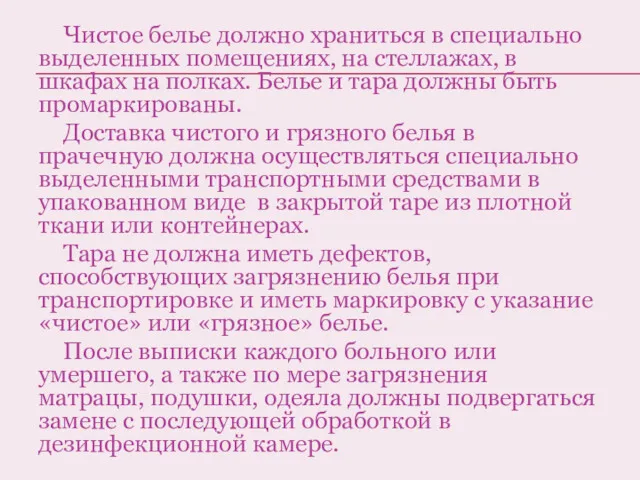 Чистое белье должно храниться в специально выделенных помещениях, на стеллажах, в шкафах на полках. Белье и тара должны быть промаркированы.

Доставка чистого и грязного белья в прачечную должна осуществляться специально выделенными транспортными средствами в упакованном виде  в закрытой таре из плотной ткани или контейнерах.

Тара не должна иметь дефектов, способствующих загрязнению белья при транспортировке и иметь маркировку с указание «чистое» или «грязное» белье.

После выписки каждого больного или умершего, а также по мере загрязнения матрацы, подушки, одеяла должны подвергаться замене с последующей обработкой в дезинфекционной камере.